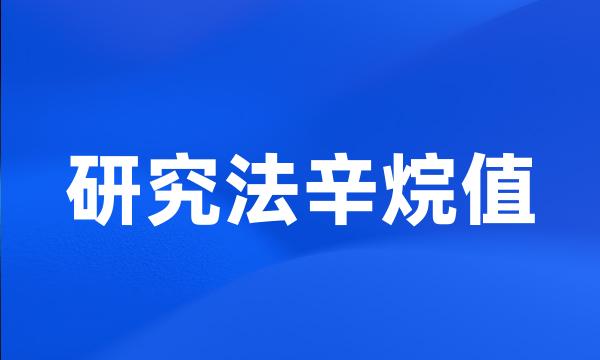 研究法辛烷值